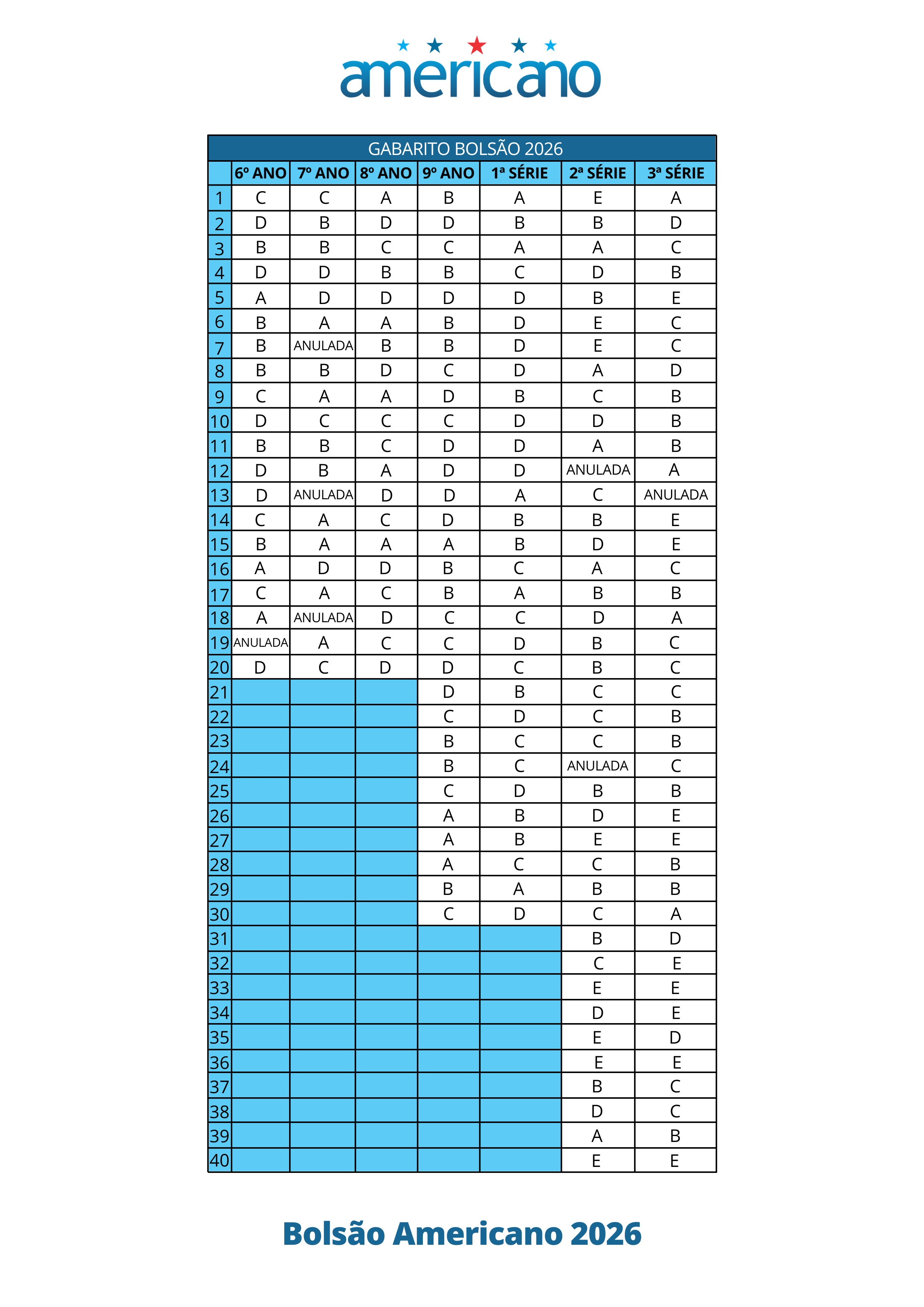 americano

GABARITO BOLSÃO 2026

| | 6º ANO | 7º ANO | 8º ANO | 9º ANO | 1ª SÉRIE | 2ª SÉRIE | 3ª SÉRIE |
|---|---|---|---|---|---|---|---|
| 1 | C | C | A | B | A | E | A |
| 2 | D | B | D | D | B | B | D |
| 3 | B | B | C | C | A | A | C |
| 4 | D | D | B | B | C | D | B |
| 5 | A | D | D | D | D | B | E |
| 6 | B | A | A | B | D | E | C |
| 7 | B | ANULADA | B | B | D | E | C |
| 8 | B | B | D | C | D | A | D |
| 9 | C | A | A | D | B | C | B |
| 10 | D | C | C | C | D | D | B |
| 11 | B | B | C | D | D | A | B |
| 12 | D | B | A | D | D | ANULADA | A |
| 13 | D | ANULADA | D | D | A | C | ANULADA |
| 14 | C | A | C | D | B | B | E |
| 15 | B | A | A | A | B | D | E |
| 16 | A | D | D | B | C | A | C |
| 17 | C | A | C | B | A | B | B |
| 18 | A | ANULADA | D | C | C | D | A |
| 19 | ANULADA | A | C | C | D | B | C |
| 20 | D | C | D | D | C | B | C |
| 21 | | | | D | B | C | C |
| 22 | | | | C | D | C | B |
| 23 | | | | B | C | C | B |
| 24 | | | | B | C | ANULADA | C |
| 25 | | | | C | D | B | B |
| 26 | | | | A | B | D | E |
| 27 | | | | A | B | E | E |
| 28 | | | | A | C | C | B |
| 29 | | | | B | A | B | B |
| 30 | | | | C | D | C | A |
| 31 | | | | | | B | D |
| 32 | | | | | | C | E |
| 33 | | | | | | E | E |
| 34 | | | | | | D | E |
| 35 | | | | | | E | D |
| 36 | | | | | | E | E |
| 37 | | | | | | B | C |
| 38 | | | | | | D | C |
| 39 | | | | | | A | B |
| 40 | | | | | | E | E |

Bolsão Americano 2026